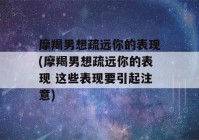 摩羯男想疏远你的表现(摩羯男想疏远你的表现 这些表现要引起注意)